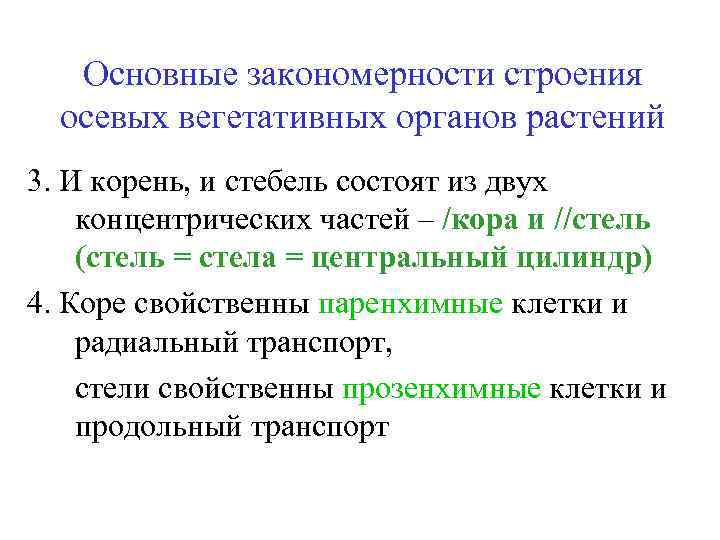 Основные закономерности строения осевых вегетативных органов растений

3. И корень, и стебель состоят из двух концентрических частей – /кора и //стель (стель = стела = центральный цилиндр)

4. Коре свойственны паренхимные клетки и радиальный транспорт,

стели свойственны прозенхимные клетки и продольный транспорт